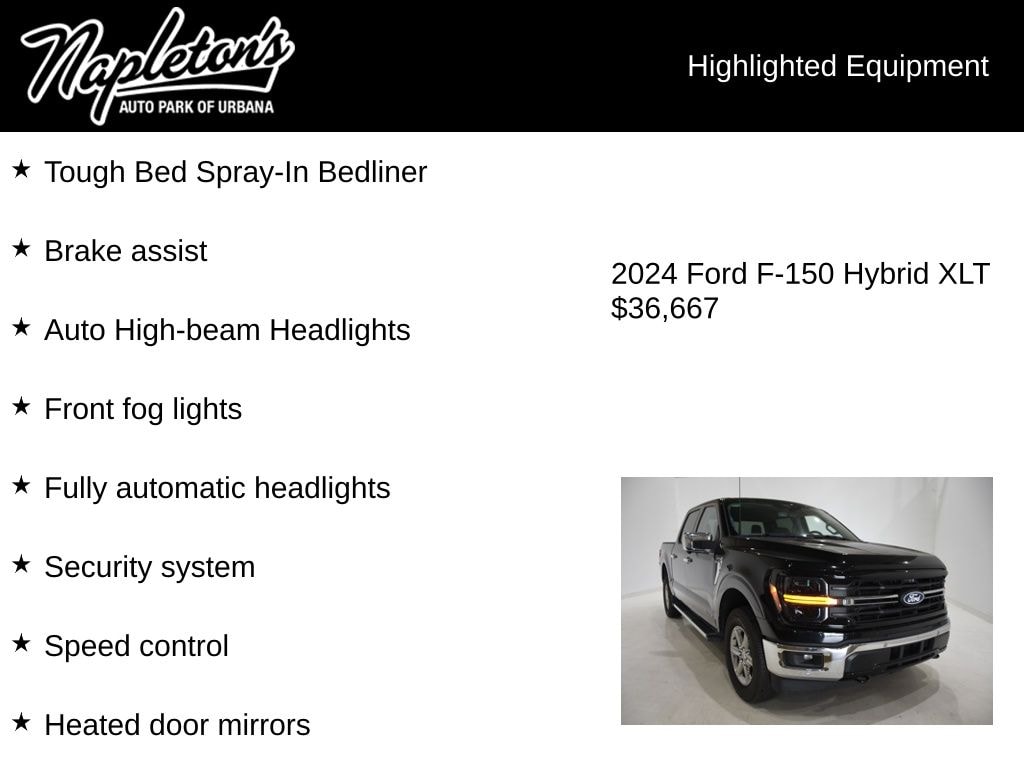 Napleton's
AUTO PARK OF URBANA

Highlighted Equipment

★ Tough Bed Spray-In Bedliner

★ Brake assist

★ Auto High-beam Headlights

★ Front fog lights

★ Fully automatic headlights

★ Security system

★ Speed control

★ Heated door mirrors

2024 Ford F-150 Hybrid XLT
$36,667

Ford